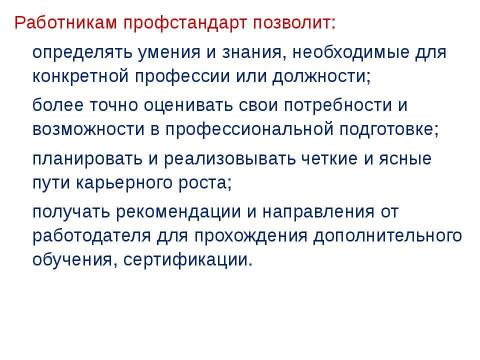 Работникам профстандарт позволит:

определять умения и знания, необходимые для конкретной профессии или должности;

более точно оценивать свои потребности и возможности в профессиональной подготовке;

планировать и реализовывать четкие и ясные пути карьерного роста;

получать рекомендации и направления от работодателя для прохождения дополнительного обучения, сертификации.